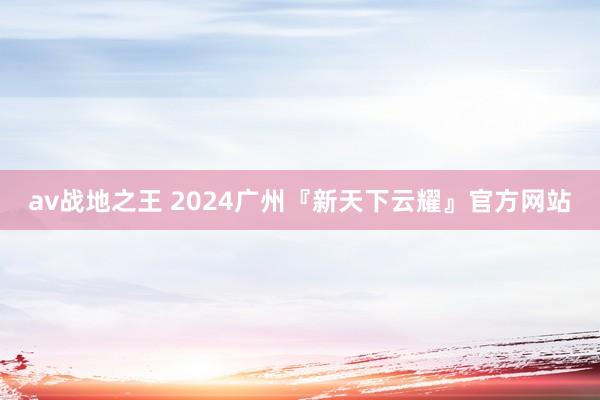 av战地之王 2024广州『新天下云耀』官方网站